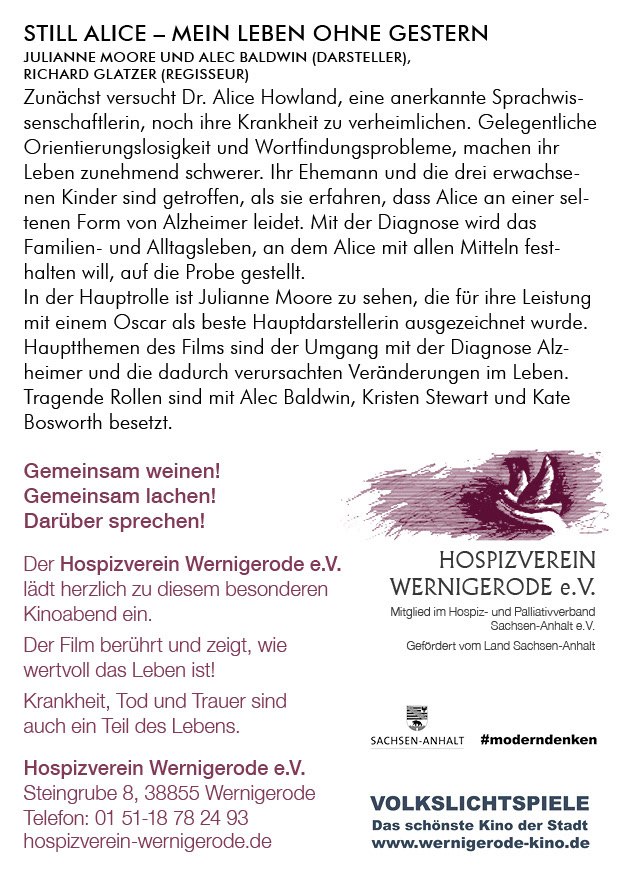 STILL ALICE – MEIN LEBEN OHNE GESTERN
JULIANNE MOORE UND ALEC BALDWIN (DARSTELLER), RICHARD GLATZER (REGISSEUR)

Zunächst versucht Dr. Alice Howland, eine anerkannte Sprachwissenschaftlerin, noch ihre Krankheit zu verheimlichen. Gelegentliche Orientierungslosigkeit und Wortfindungsprobleme, machen ihr Leben zunehmend schwerer. Ihr Ehemann und die drei erwachsenen Kinder sind getroffen, als sie erfahren, dass Alice an einer seltenen Form von Alzheimer leidet. Mit der Diagnose wird das Familien- und Alltagsleben, an dem Alice mit allen Mitteln festhalten will, auf die Probe gestellt.
In der Hauptrolle ist Julianne Moore zu sehen, die für ihre Leistung mit einem Oscar als beste Hauptdarstellerin ausgezeichnet wurde. Hauptthemen des Films sind der Umgang mit der Diagnose Alzheimer und die dadurch verursachten Veränderungen im Leben. Tragende Rollen sind mit Alec Baldwin, Kristen Stewart und Kate Bosworth besetzt.

Gemeinsam weinen!
Gemeinsam lachen!
Darüber sprechen!

Der Hospizverein Wernigerode e.V. lädt herzlich zu diesem besonderen Kinoabend ein.

Der Film berührt und zeigt, wie wertvoll das Leben ist!

Krankheit, Tod und Trauer sind auch ein Teil des Lebens.

Hospizverein Wernigerode e.V.
Steingrube 8, 38855 Wernigerode
Telefon: 01 51-18 78 24 93
hospizverein-wernigerode.de

HOSPIZVEREIN WERNIGERODE e.V.
Mitglied im Hospiz- und Palliativverband Sachsen-Anhalt e.V.
Gefördert vom Land Sachsen-Anhalt

SACHSEN-ANHALT #moderndenken

VOLKSLICHTSPIELE
Das schönste Kino der Stadt
www.wernigerode-kino.de